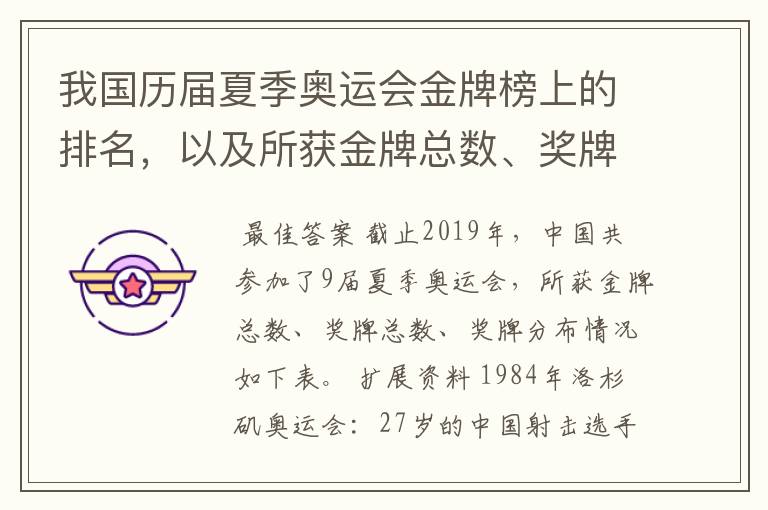 我国历届夏季奥运会金牌榜上的排名，以及所获金牌总数、奖牌

最佳答案 截止2019年，中国共参加了9届夏季奥运会，所获金牌总数、奖牌总数、奖牌分布情况如下表。 扩展资料 1984年洛杉矶奥运会：27岁的中国射击选手